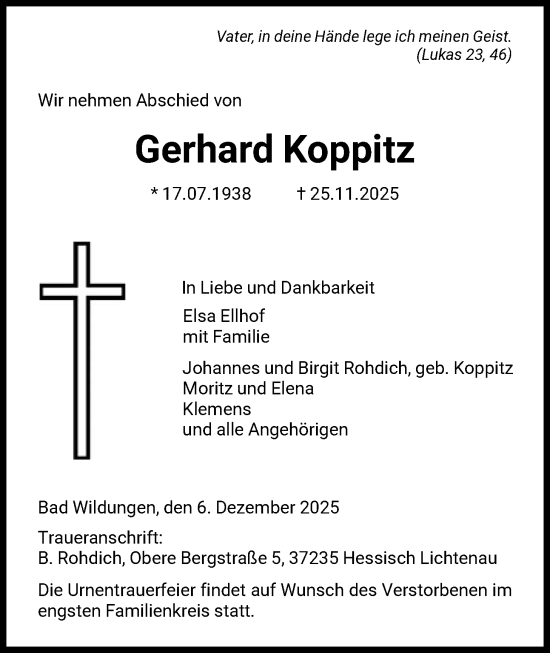 Vater, in deine Hände lege ich meinen Geist.
(Lukas 23, 46)

Wir nehmen Abschied von

Gerhard Koppitz

* 17.07.1938 † 25.11.2025

In Liebe und Dankbarkeit

Elsa Ellhof
mit Familie

Johannes und Birgit Rohdich, geb. Koppitz
Moritz und Elena
Klemens
und alle Angehörigen

Bad Wildungen, den 6. Dezember 2025

Traueranschrift:
B. Rohdich, Obere Bergstraße 5, 37235 Hessisch Lichtenau

Die Urnentrauerfeier findet auf Wunsch des Verstorbenen im engsten Familienkreis statt.